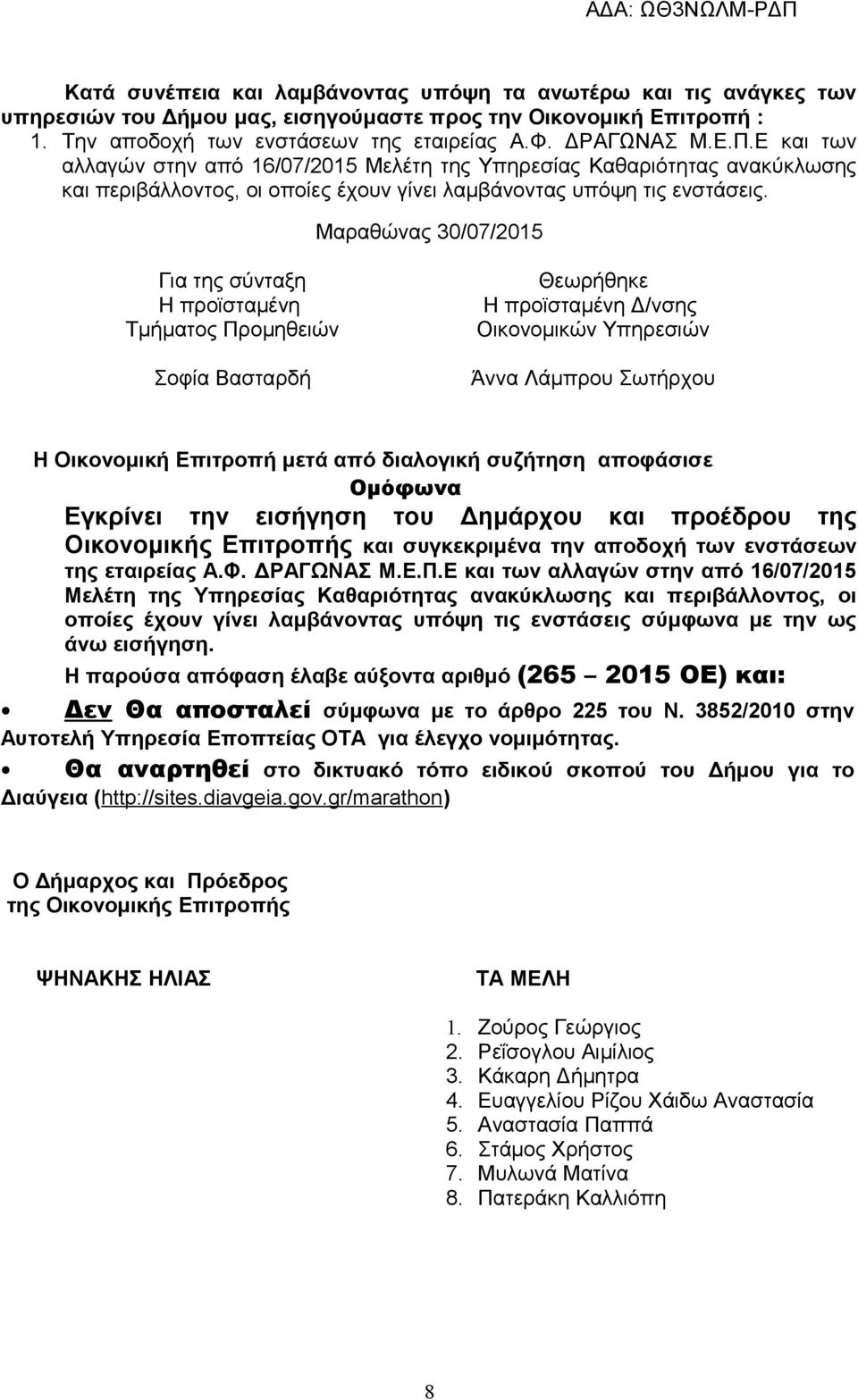 ΑΔΑ: ΩΘ3ΝΩΛΜ-ΡΔΠ

Κατά συνέπεια και λαμβάνοντας υπόψη τα ανωτέρω και τις ανάγκες των υπηρεσιών του Δήμου μας, εισηγούμαστε προς την Οικονομική Επιτροπή :
1. Την αποδοχή των ενστάσεων της εταιρείας Α.Φ. ΔΡΑΓΩΝΑΣ Μ.Ε.Π.Ε και των αλλαγών στην από 16/07/2015 Μελέτη της Υπηρεσίας Καθαριότητας ανακύκλωσης και περιβάλλοντος, οι οποίες έχουν γίνει λαμβάνοντας υπόψη τις ενστάσεις.

Μαραθώνας 30/07/2015

Για της σύνταξη
Η προϊσταμένη
Τμήματος Προμηθειών

Σοφία Βασταρδή

Θεωρήθηκε
Η προϊσταμένη Δ/νσης
Οικονομικών Υπηρεσιών

Άννα Λάμπρου Σωτήρχου

Η Οικονομική Επιτροπή μετά από διαλογική συζήτηση αποφάσισε
Ομόφωνα
Εγκρίνει την εισήγηση του Δημάρχου και προέδρου της Οικονομικής Επιτροπής και συγκεκριμένα την αποδοχή των ενστάσεων της εταιρείας Α.Φ. ΔΡΑΓΩΝΑΣ Μ.Ε.Π.Ε και των αλλαγών στην από 16/07/2015 Μελέτη της Υπηρεσίας Καθαριότητας ανακύκλωσης και περιβάλλοντος, οι οποίες έχουν γίνει λαμβάνοντας υπόψη τις ενστάσεις σύμφωνα με την ως άνω εισήγηση.
Η παρούσα απόφαση έλαβε αύξοντα αριθμό (265 2015 ΟΕ) και:
• Δεν Θα αποσταλεί σύμφωνα με το άρθρο 225 του Ν. 3852/2010 στην Αυτοτελή Υπηρεσία Εποπτείας ΟΤΑ για έλεγχο νομιμότητας.
• Θα αναρτηθεί στο δικτυακό τόπο ειδικού σκοπού του Δήμου για το Διαύγεια (http://sites.diavgeia.gov.gr/marathon)

Ο Δήμαρχος και Πρόεδρος
της Οικονομικής Επιτροπής

ΨΗΝΑΚΗΣ ΗΛΙΑΣ

ΤΑ ΜΕΛΗ

1. Ζούρος Γεώργιος
2. Ρεΐσογλου Αιμίλιος
3. Κάκαρη Δήμητρα
4. Ευαγγελίου Ρίζου Χάιδω Αναστασία
5. Αναστασία Παππά
6. Στάμος Χρήστος
7. Μυλωνά Ματίνα
8. Πατεράκη Καλλιόπη

8